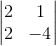 $\begin{vmatrix} 2 & 1 \\ 2 & -4 \end{vmatrix}$